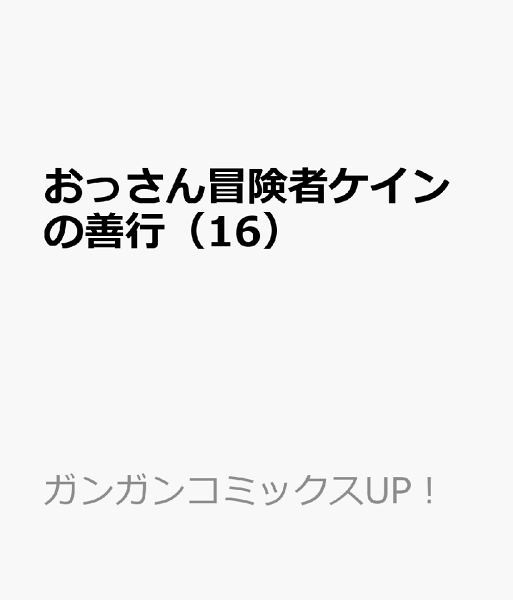 おっさん冒険者ケインの善行（16）

ガンガンコミックスUP！